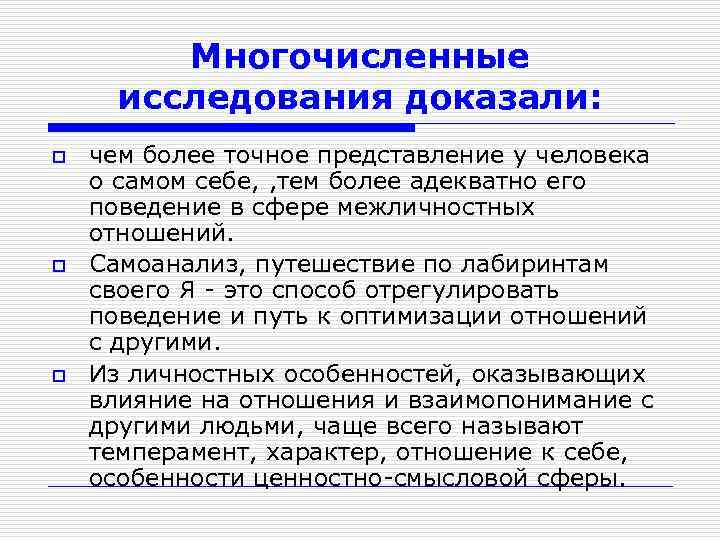 Многочисленные исследования доказали:

чем более точное представление у человека о самом себе, ,тем более адекватно его поведение в сфере межличностных отношений.

Самоанализ, путешествие по лабиринтам своего Я - это способ отрегулировать поведение и путь к оптимизации отношений с другими.

Из личностных особенностей, оказывающих влияние на отношения и взаимопонимание с другими людьми, чаще всего называют темперамент, характер, отношение к себе, особенности ценностно-смысловой сферы.